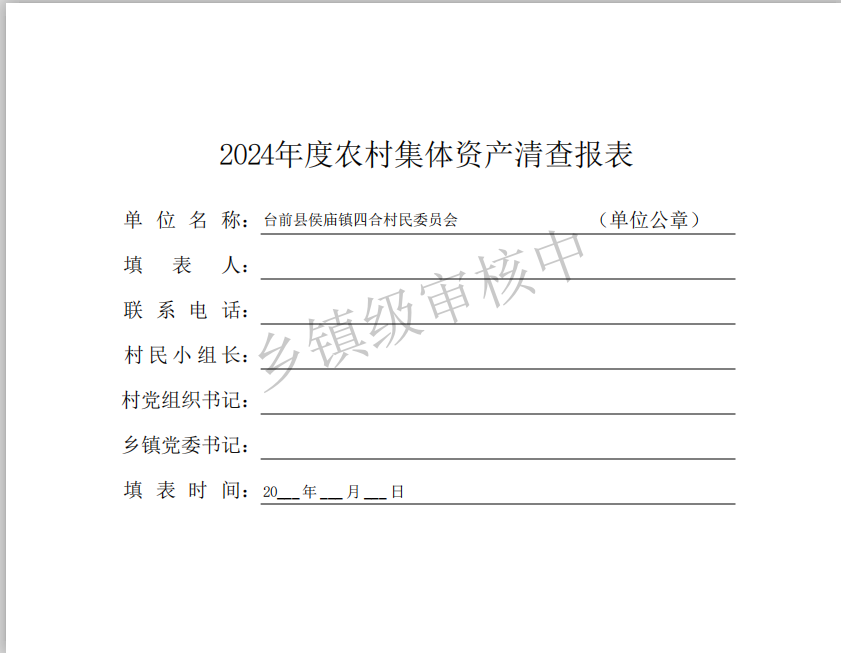 2024年度农村集体资产清查报表

单位名称：台前县侯庙镇四合村民委员会 （单位公章）

填表人：____

联系电话：____

村民小组长：____

村党组织书记：____

乡镇党委书记：____

填表时间：20____年____月____日

乡镇级审核中